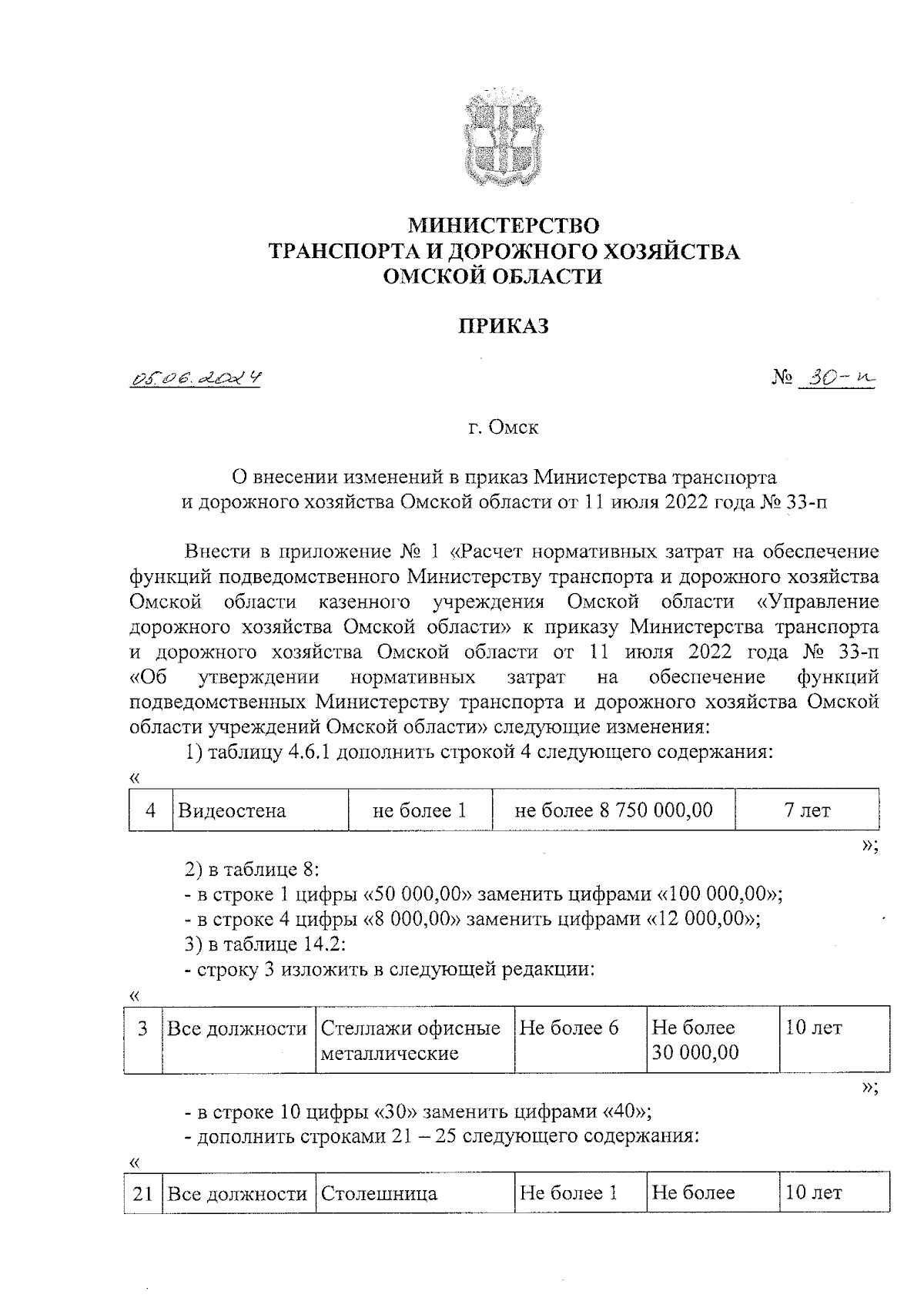 МИНИСТЕРСТВО
ТРАНСПОРТА И ДОРОЖНОГО ХОЗЯЙСТВА
ОМСКОЙ ОБЛАСТИ

ПРИКАЗ

05.06.2024 № 30-п

г. Омск

О внесении изменений в приказ Министерства транспорта и дорожного хозяйства Омской области от 11 июля 2022 года № 33-п

Внести в приложение № 1 «Расчет нормативных затрат на обеспечение функций подведомственного Министерству транспорта и дорожного хозяйства Омской области казенного учреждения Омской области «Управление дорожного хозяйства Омской области» к приказу Министерства транспорта и дорожного хозяйства Омской области от 11 июля 2022 года № 33-п «Об утверждении нормативных затрат на обеспечение функций подведомственных Министерству транспорта и дорожного хозяйства Омской области учреждений Омской области» следующие изменения:

1) таблицу 4.6.1 дополнить строкой 4 следующего содержания:

«
| 4 | Видеостена | не более 1 | не более 8 750 000,00 | 7 лет |
|---|---|---|---|---|
»;

2) в таблице 8:
- в строке 1 цифры «50 000,00» заменить цифрами «100 000,00»;
- в строке 4 цифры «8 000,00» заменить цифрами «12 000,00»;
3) в таблице 14.2:
- строку 3 изложить в следующей редакции:

«
| 3 | Все должности | Стеллажи офисные металлические | Не более 6 | Не более 30 000,00 | 10 лет |
|---|---|---|---|---|---|
»;

- в строке 10 цифры «30» заменить цифрами «40»;
- дополнить строками 21 – 25 следующего содержания:

«
| 21 | Все должности | Столешница | Не более 1 | Не более | 10 лет |
|---|---|---|---|---|---|